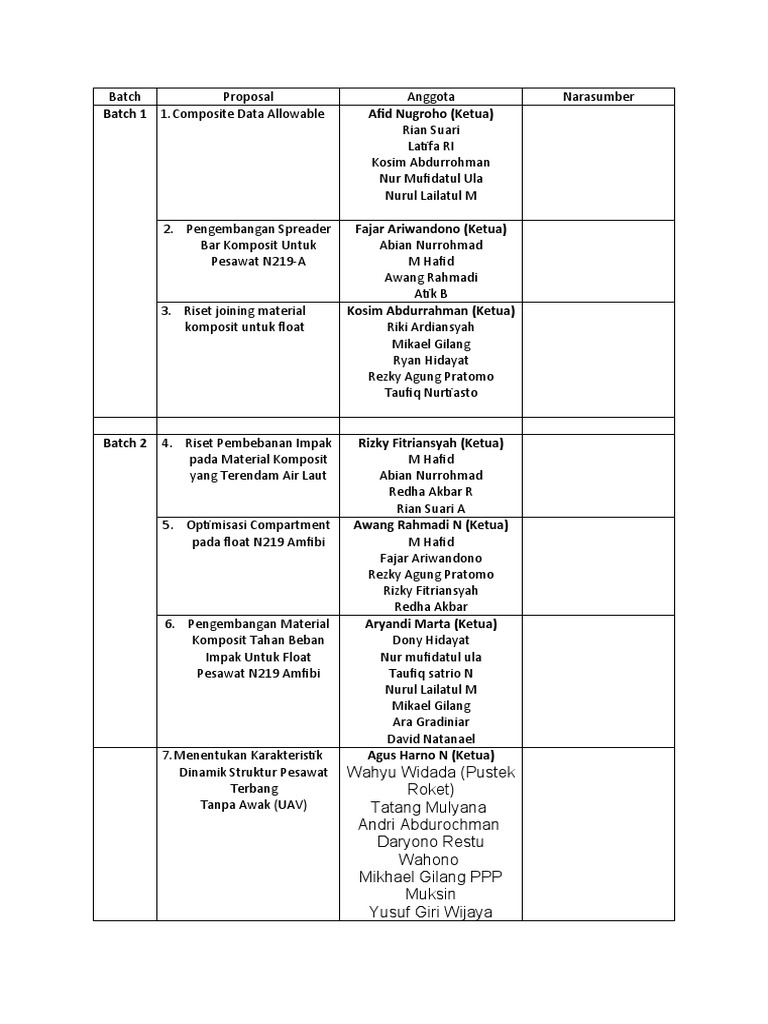 | Batch | Proposal | Anggota | Narasumber |
|---|---|---|---|
| Batch 1 | 1. Composite Data Allowable | Afid Nugroho (Ketua) Rian Suari Latifa RI Kosim Abdurrohman Nur Mufidatul Ula Nurul Lailatul M | |
| | 2. Pengembangan Spreader Bar Komposit Untuk Pesawat N219-A | Fajar Ariwandono (Ketua) Abian Nurrohmad M Hafid Awang Rahmadi Atik B | |
| | 3. Riset joining material komposit untuk float | Kosim Abdurrahman (Ketua) Riki Ardiansyah Mikael Gilang Ryan Hidayat Rezky Agung Pratomo Taufiq Nurtiasto | |
| | | | |
| Batch 2 | 4. Riset Pembebanan Impak pada Material Komposit yang Terendam Air Laut | Rizky Fitriansyah (Ketua) M Hafid Abian Nurrohmad Redha Akbar R Rian Suari A | |
| | 5. Optimisasi Compartment pada float N219 Amfibi | Awang Rahmadi N (Ketua) M Hafid Fajar Ariwandono Rezky Agung Pratomo Rizky Fitriansyah Redha Akbar | |
| | 6. Pengembangan Material Komposit Tahan Beban Impak Untuk Float Pesawat N219 Amfibi | Aryandi Marta (Ketua) Dony Hidayat Nur mufidatul ula Taufiq satrio N Nurul Lailatul M Mikael Gilang Ara Gradiniar David Natanael | |
| | 7. Menentukan Karakteristik Dinamik Struktur Pesawat Terbang Tanpa Awak (UAV) | Agus Harno N (Ketua) Wahyu Widada (Pustek Roket) Tatang Mulyana Andri Abdurochman Daryono Restu Wahono Mikhael Gilang PPP Muksin Yusuf Giri Wijaya | |